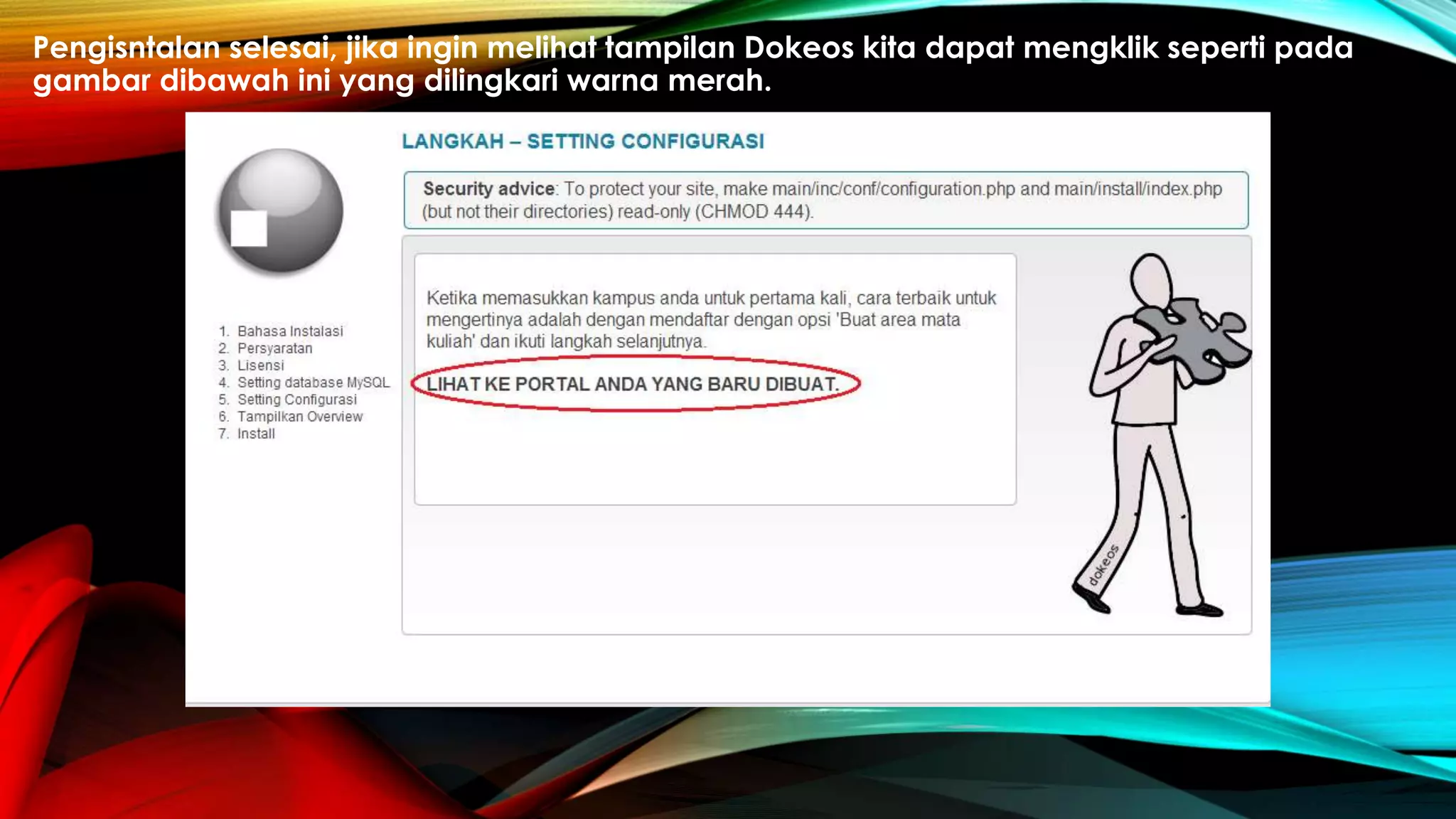 Pengisntalan selesai, jika ingin melihat tampilan Dokeos kita dapat mengklik seperti pada gambar dibawah ini yang dilingkari warna merah.

LANGKAH – SETTING CONFIGURASI

Security advice: To protect your site, make main/inc/conf/configuration.php and main/install/index.php (but not their directories) read-only (CHMOD 444).

1. Bahasa Instalasi
2. Persyaratan
3. Lisensi
4. Setting database MySQL
5. Setting Configurasi
6. Tampilkan Overview
7. Install

Ketika memasukkan kampus anda untuk pertama kali, cara terbaik untuk mengertinya adalah dengan mendaftar dengan opsi 'Buat area mata kuliah' dan ikuti langkah selanjutnya.

LIHAT KE PORTAL ANDA YANG BARU DIBUAT.

dokeos